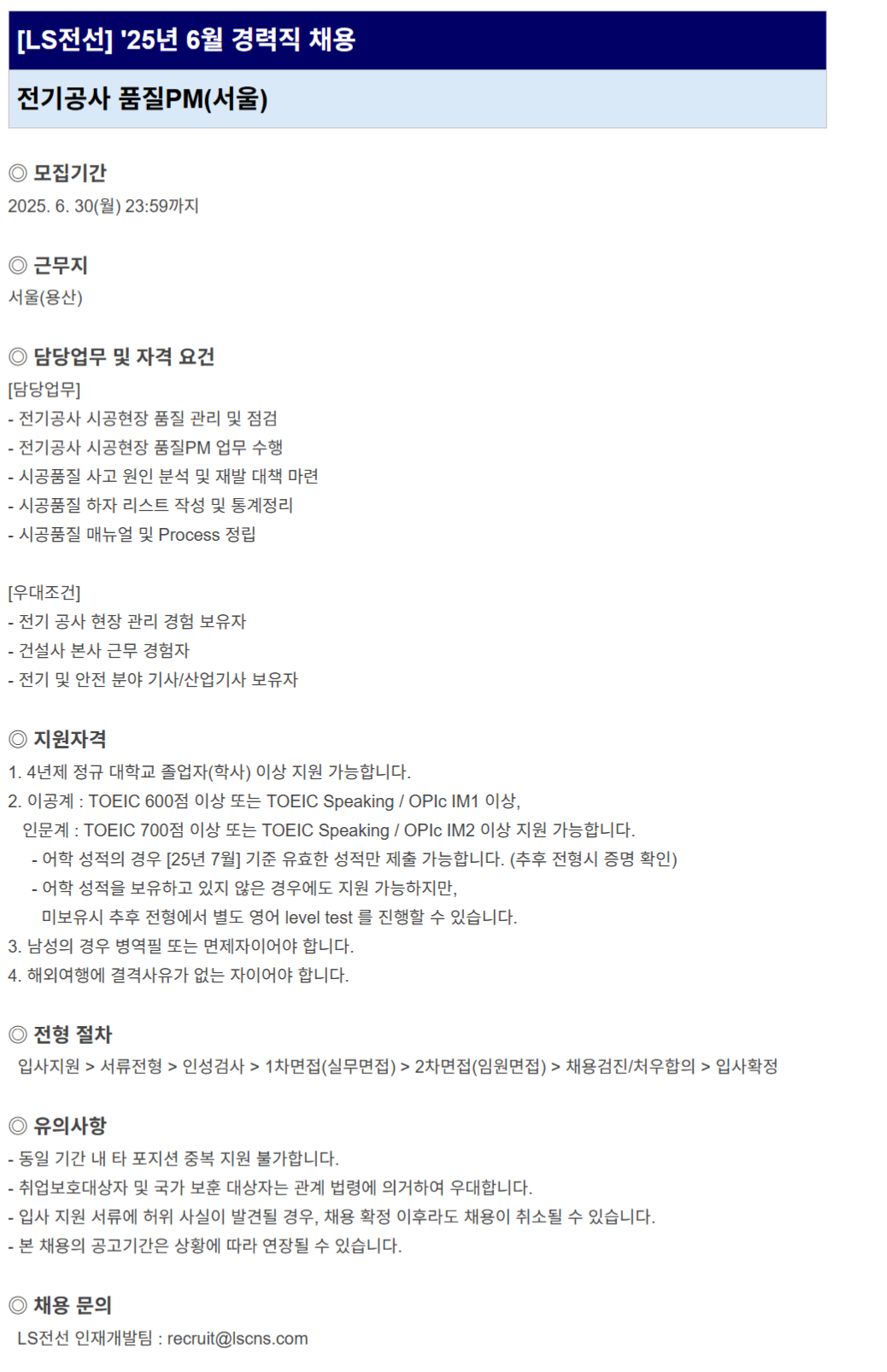 [LS전선] '25년 6월 경력직 채용

전기공사 품질PM(서울)

◎ 모집기간
2025. 6. 30(월) 23:59까지

◎ 근무지
서울(용산)

◎ 담당업무 및 자격 요건
[담당업무]
- 전기공사 시공현장 품질 관리 및 점검
- 전기공사 시공현장 품질PM 업무 수행
- 시공품질 사고 원인 분석 및 재발 대책 마련
- 시공품질 하자 리스트 작성 및 통계정리
- 시공품질 매뉴얼 및 Process 정립

[우대조건]
- 전기 공사 현장 관리 경험 보유자
- 건설사 본사 근무 경험자
- 전기 및 안전 분야 기사/산업기사 보유자

◎ 지원자격
1. 4년제 정규 대학교 졸업자(학사) 이상 지원 가능합니다.
2. 이공계 : TOEIC 600점 이상 또는 TOEIC Speaking / OPIc IM1 이상,
인문계 : TOEIC 700점 이상 또는 TOEIC Speaking / OPIc IM2 이상 지원 가능합니다.
- 어학 성적의 경우 [25년 7월] 기준 유효한 성적만 제출 가능합니다. (추후 전형시 증명 확인)
- 어학 성적을 보유하고 있지 않은 경우에도 지원 가능하지만,
미보유시 추후 전형에서 별도 영어 level test 를 진행할 수 있습니다.
3. 남성의 경우 병역필 또는 면제자이어야 합니다.
4. 해외여행에 결격사유가 없는 자이어야 합니다.

◎ 전형 절차
입사지원 > 서류전형 > 인성검사 > 1차면접(실무면접) > 2차면접(임원면접) > 채용검진/처우합의 > 입사확정

◎ 유의사항
- 동일 기간 내 타 포지션 중복 지원 불가합니다.
- 취업보호대상자 및 국가 보훈 대상자는 관계 법령에 의거하여 우대합니다.
- 입사 지원 서류에 허위 사실이 발견될 경우, 채용 확정 이후라도 채용이 취소될 수 있습니다.
- 본 채용의 공고기간은 상황에 따라 연장될 수 있습니다.

◎ 채용 문의
LS전선 인재개발팀 : recruit@lscns.com